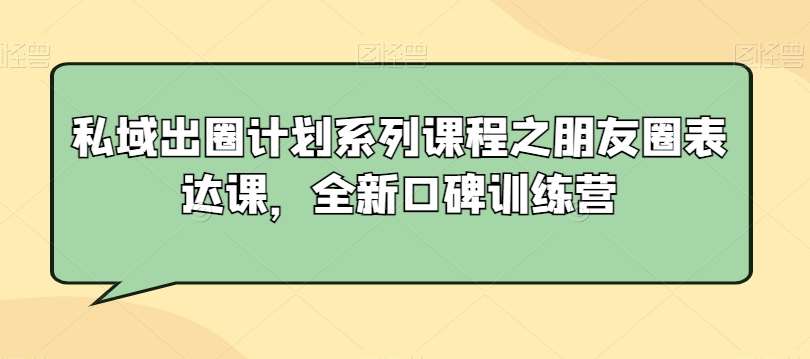 图怪兽 图怪兽 图怪兽

私域出圈计划系列课程之朋友圈表达课，全新口碑训练营